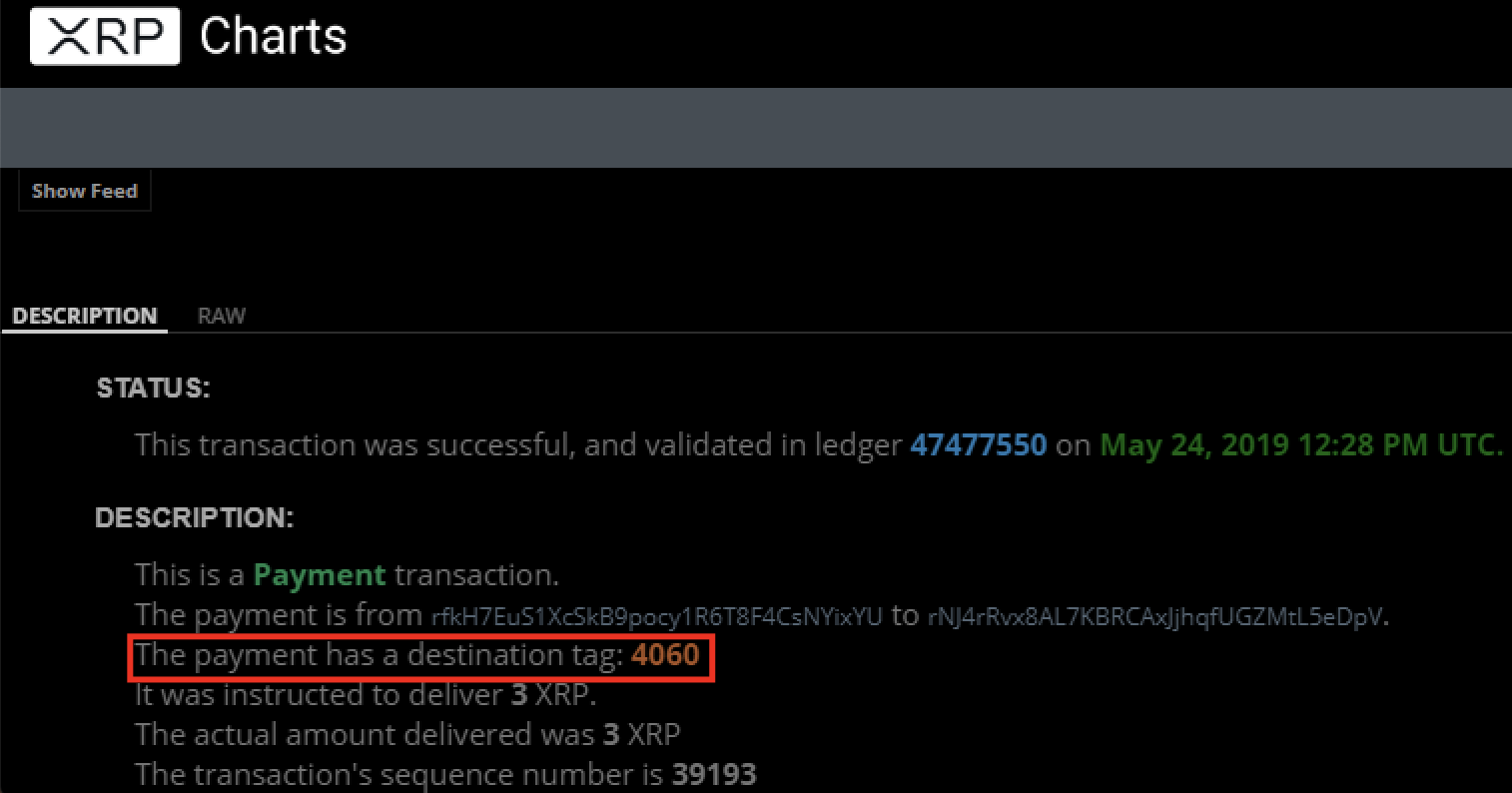 XRP Charts

Show Feed

DESCRIPTION RAW

STATUS:

This transaction was successful, and validated in ledger 47477550 on May 24, 2019 12:28 PM UTC.

DESCRIPTION:

This is a Payment transaction.
The payment is from rfkH7EuS1XcSkB9pocy1R6T8F4CsNYixYU to rNJ4rRvx8AL7KBRCAxJjhqfUGZMtL5eDpV.
The payment has a destination tag: 4060
It was instructed to deliver 3 XRP.
The actual amount delivered was 3 XRP
The transaction's sequence number is 39193